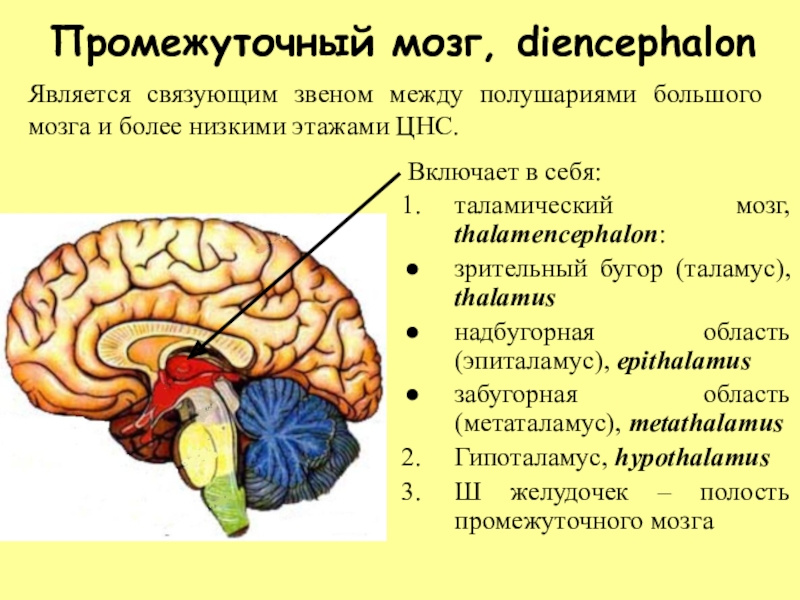 Промежуточный мозг, diencephalon

Является связующим звеном между полушариями большого мозга и более низкими этажами ЦНС.

Включает в себя:

1. таламический мозг, thalamencephalon:
• зрительный бугор (таламус), thalamus
• надбугорная область (эпиталамус), epithalamus
• забугорная область (метаталамус), metathalamus
2. Гипоталамус, hypothalamus
3. Ш желудочек – полость промежуточного мозга